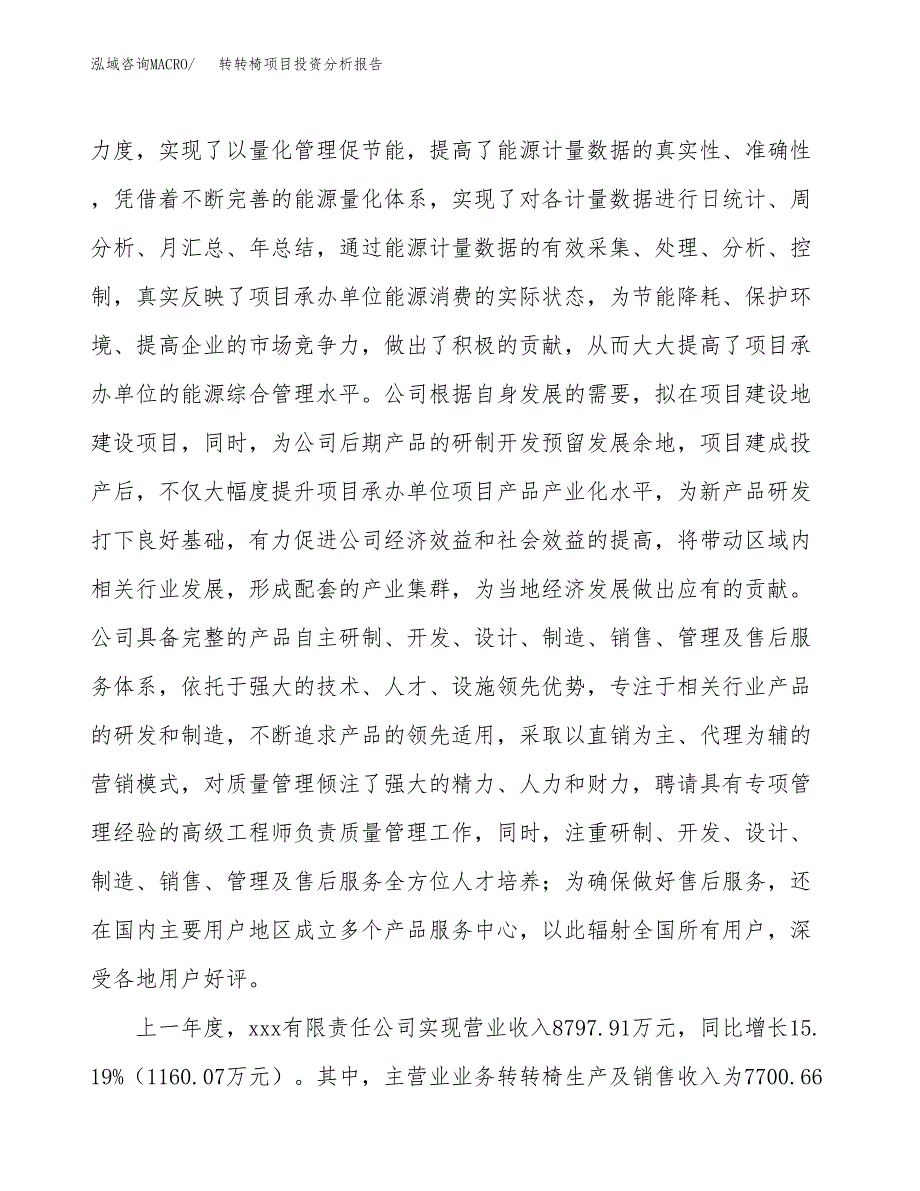 泓域咨询MACRO/　　转转椅项目投资分析报告

力度，实现了以量化管理促节能，提高了能源计量数据的真实性、准确性，凭借着不断完善的能源量化体系，实现了对各计量数据进行日统计、周分析、月汇总、年总结，通过能源计量数据的有效采集、处理、分析、控制，真实反映了项目承办单位能源消费的实际状态，为节能降耗、保护环境、提高企业的市场竞争力，做出了积极的贡献，从而大大提高了项目承办单位的能源综合管理水平。公司根据自身发展的需要，拟在项目建设地建设项目，同时，为公司后期产品的研制开发预留发展余地，项目建成投产后，不仅大幅度提升项目承办单位项目产品产业化水平，为新产品研发打下良好基础，有力促进公司经济效益和社会效益的提高，将带动区域内相关行业发展，形成配套的产业集群，为当地经济发展做出应有的贡献。公司具备完整的产品自主研制、开发、设计、制造、销售、管理及售后服务体系，依托于强大的技术、人才、设施领先优势，专注于相关行业产品的研发和制造，不断追求产品的领先适用，采取以直销为主、代理为辅的营销模式，对质量管理倾注了强大的精力、人力和财力，聘请具有专项管理经验的高级工程师负责质量管理工作，同时，注重研制、开发、设计、制造、销售、管理及售后服务全方位人才培养；为确保做好售后服务，还在国内主要用户地区成立多个产品服务中心，以此辐射全国所有用户，深受各地用户好评。

上一年度，xxx有限责任公司实现营业收入8797.91万元，同比增长15.19%（1160.07万元）。其中，主营业业务转转椅生产及销售收入为7700.66